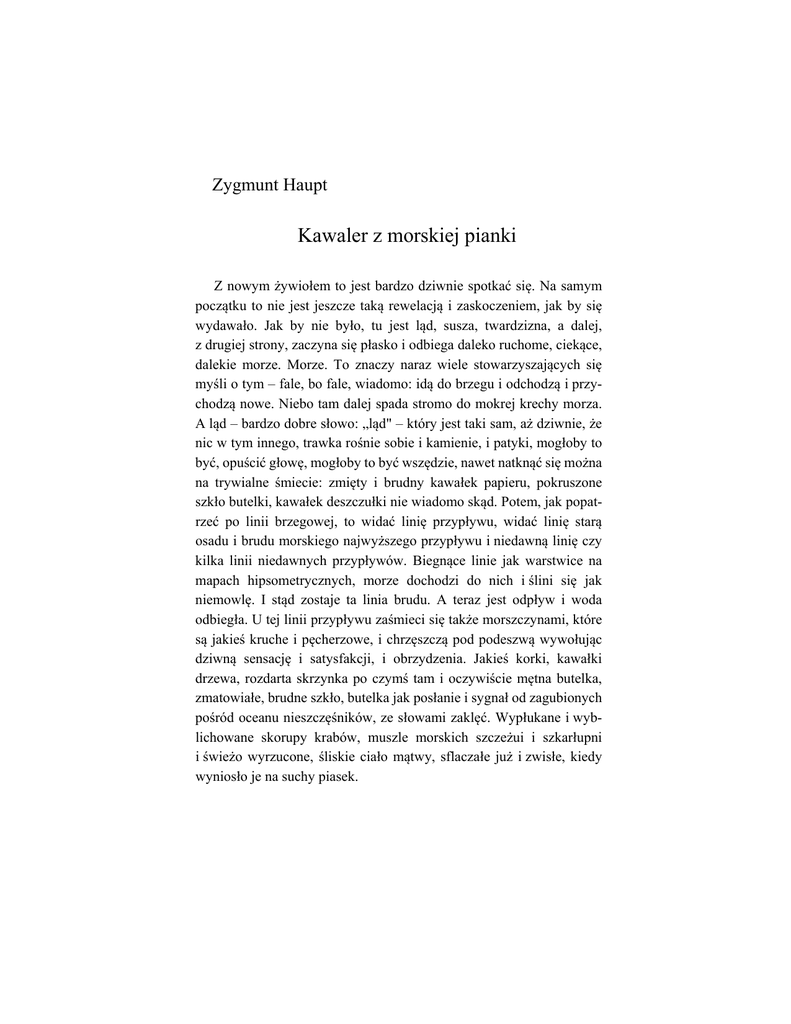 Zygmunt Haupt

Kawaler z morskiej pianki

Z nowym żywiołem to jest bardzo dziwnie spotkać się. Na samym początku to nie jest jeszcze taką rewelacją i zaskoczeniem, jak by się wydawało. Jak by nie było, tu jest ląd, susza, twardzizna, a dalej, z drugiej strony, zaczyna się płasko i odbiega daleko ruchome, ciekące, dalekie morze. Morze. To znaczy naraz wiele stowarzyszających się myśli o tym – fale, bo fale, wiadomo: idą do brzegu i odchodzą i przychodzą nowe. Niebo tam dalej spada stromo do mokrej krechy morza. A ląd – bardzo dobre słowo: „ląd" – który jest taki sam, aż dziwnie, że nic w tym innego, trawka rośnie sobie i kamienie, i patyki, mogłoby to być, opuścić głowę, mogłoby to być wszędzie, nawet natknąć się można na trywialne śmiecie: zmięty i brudny kawałek papieru, pokruszone szkło butelki, kawałek deszczułki nie wiadomo skąd. Potem, jak popatrzeć po linii brzegowej, to widać linię przypływu, widać linię starą osadu i brudu morskiego najwyższego przypływu i niedawną linię czy kilka linii niedawnych przypływów. Biegnące linie jak warstwice na mapach hipsometrycznych, morze dochodzi do nich i ślini się jak niemowlę. I stąd zostaje ta linia brudu. A teraz jest odpływ i woda odbiegła. U tej linii przypływu zaśmieci się także morszczynami, które są jakieś kruche i pęcherzowe, i chrzęszczą pod podeszwą wywołując dziwną sensację i satysfakcji, i obrzydzenia. Jakieś korki, kawałki drzewa, rozdarta skrzynka po czymś tam i oczywiście mętna butelka, zmatowiałe, brudne szkło, butelka jak posłanie i sygnał od zagubionych pośród oceanu nieszczęśników, ze słowami zaklęć. Wypłukane i wyblichowane skorupy krabów, muszle morskich szczeżui i szkarłupni i świeżo wyrzucone, śliskie ciało mątwy, sflaczałe już i zwisłe, kiedy wyniosło je na suchy piasek.